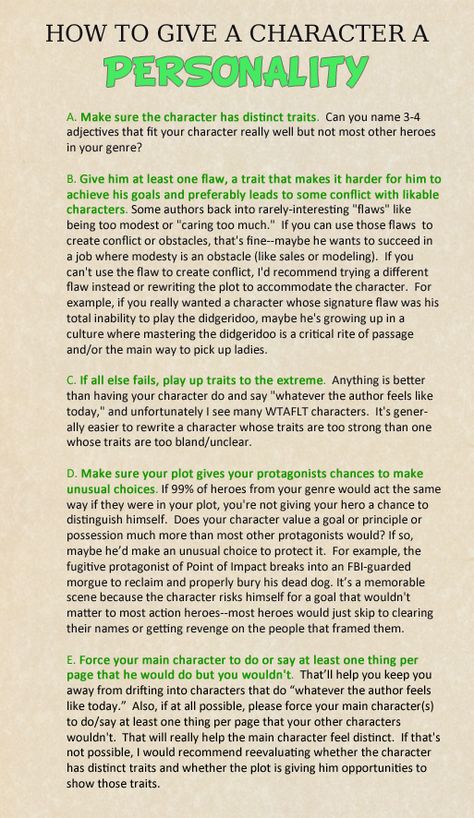 HOW TO GIVE A CHARACTER A
PERSONALITY

A. Make sure the character has distinct traits. Can you name 3-4 adjectives that fit your character really well but not most other heroes in your genre?

B. Give him at least one flaw, a trait that makes it harder for him to achieve his goals and preferably leads to some conflict with likable characters. Some authors back into rarely-interesting "flaws" like being too modest or "caring too much." If you can use those flaws to create conflict or obstacles, that's fine--maybe he wants to succeed in a job where modesty is an obstacle (like sales or modeling). If you can't use the flaw to create conflict, I'd recommend trying a different flaw instead or rewriting the plot to accommodate the character. For example, if you really wanted a character whose signature flaw was his total inability to play the didgeridoo, maybe he's growing up in a culture where mastering the didgeridoo is a critical rite of passage and/or the main way to pick up ladies.

C. If all else fails, play up traits to the extreme. Anything is better than having your character do and say "whatever the author feels like today," and unfortunately I see many WTAFLT characters. It's generally easier to rewrite a character whose traits are too strong than one whose traits are too bland/unclear.

D. Make sure your plot gives your protagonists chances to make unusual choices. If 99% of heroes from your genre would act the same way if they were in your plot, you're not giving your hero a chance to distinguish himself. Does your character value a goal or principle or possession much more than most other protagonists would? If so, maybe he'd make an unusual choice to protect it. For example, the fugitive protagonist of Point of Impact breaks into an FBI-guarded morgue to reclaim and properly bury his dead dog. It's a memorable scene because the character risks himself for a goal that wouldn't matter to most action heroes--most heroes would just skip to clearing their names or getting revenge on the people that framed them.

E. Force your main character to do or say at least one thing per page that he would do but you wouldn't. That'll help you keep you away from drifting into characters that do "whatever the author feels like today." Also, if at all possible, please force your main character(s) to do/say at least one thing per page that your other characters wouldn't. That will really help the main character feel distinct. If that's not possible, I would recommend reevaluating whether the character has distinct traits and whether the plot is giving him opportunities to show those traits.